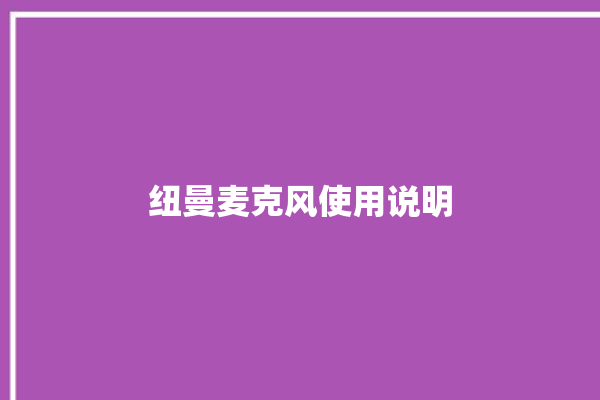 纽曼麦克风使用说明